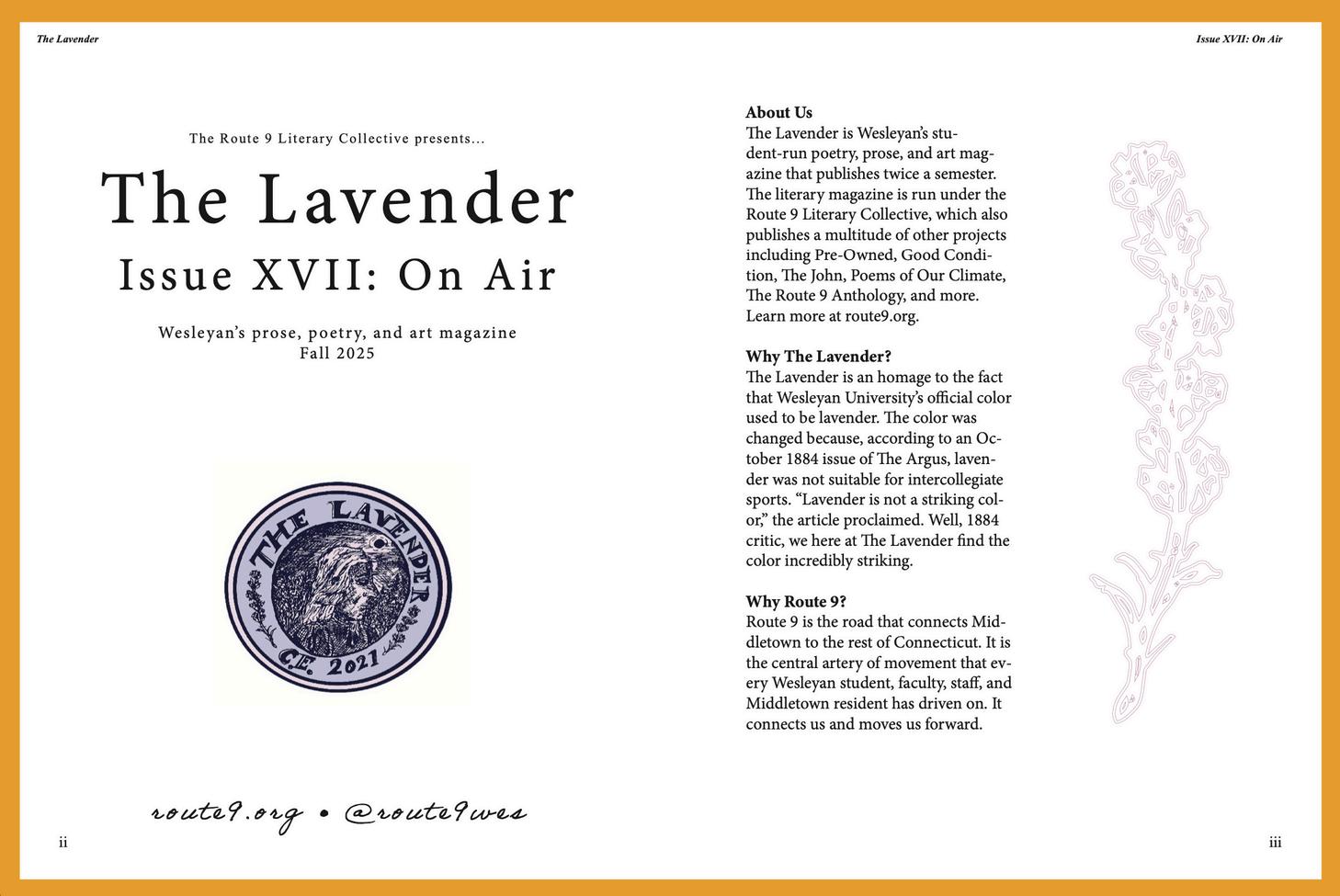 The Lavender

The Route 9 Literary Collective presents...

The Lavender

Issue XVII: On Air

Wesleyan's prose, poetry, and art magazine
Fall 2025

THE LAVENDER
C.E. 2021

route9.org • @route9wes

ii

Issue XVII: On Air

About Us
The Lavender is Wesleyan's student-run poetry, prose, and art magazine that publishes twice a semester. The literary magazine is run under the Route 9 Literary Collective, which also publishes a multitude of other projects including Pre-Owned, Good Condition, The John, Poems of Our Climate, The Route 9 Anthology, and more. Learn more at route9.org.

Why The Lavender?
The Lavender is an homage to the fact that Wesleyan University's official color used to be lavender. The color was changed because, according to an October 1884 issue of The Argus, lavender was not suitable for intercollegiate sports. "Lavender is not a striking color," the article proclaimed. Well, 1884 critic, we here at The Lavender find the color incredibly striking.

Why Route 9?
Route 9 is the road that connects Middletown to the rest of Connecticut. It is the central artery of movement that every Wesleyan student, faculty, staff, and Middletown resident has driven on. It connects us and moves us forward.

iii